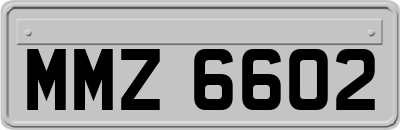 MMZ 6602